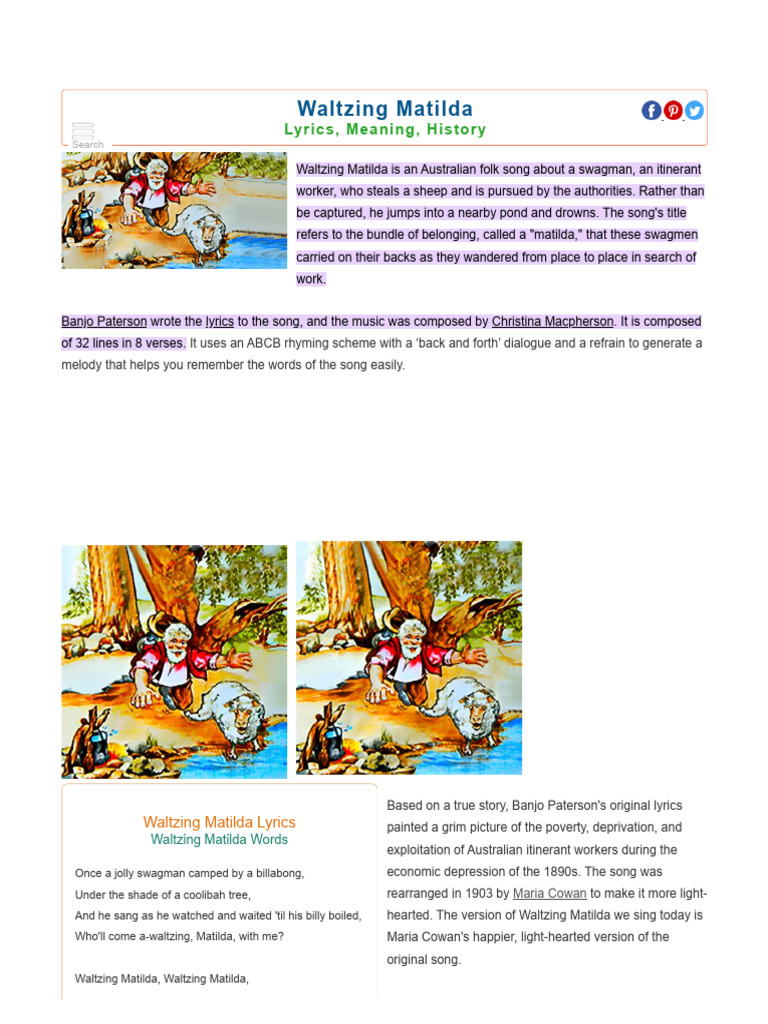 Waltzing Matilda
Lyrics, Meaning, History

Search

Waltzing Matilda is an Australian folk song about a swagman, an itinerant worker, who steals a sheep and is pursued by the authorities. Rather than be captured, he jumps into a nearby pond and drowns. The song's title refers to the bundle of belonging, called a "matilda," that these swagmen carried on their backs as they wandered from place to place in search of work.

Banjo Paterson wrote the lyrics to the song, and the music was composed by Christina Macpherson. It is composed of 32 lines in 8 verses. It uses an ABCB rhyming scheme with a 'back and forth' dialogue and a refrain to generate a melody that helps you remember the words of the song easily.

Waltzing Matilda Lyrics
Waltzing Matilda Words

Once a jolly swagman camped by a billabong,
Under the shade of a coolibah tree,
And he sang as he watched and waited 'til his billy boiled,
Who'll come a-waltzing, Matilda, with me?

Waltzing Matilda, Waltzing Matilda,

Based on a true story, Banjo Paterson's original lyrics painted a grim picture of the poverty, deprivation, and exploitation of Australian itinerant workers during the economic depression of the 1890s. The song was rearranged in 1903 by Maria Cowan to make it more light-hearted. The version of Waltzing Matilda we sing today is Maria Cowan's happier, light-hearted version of the original song.